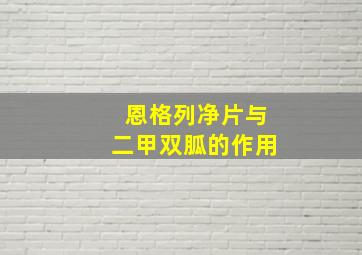 恩格列净片与
二甲双胍的作用